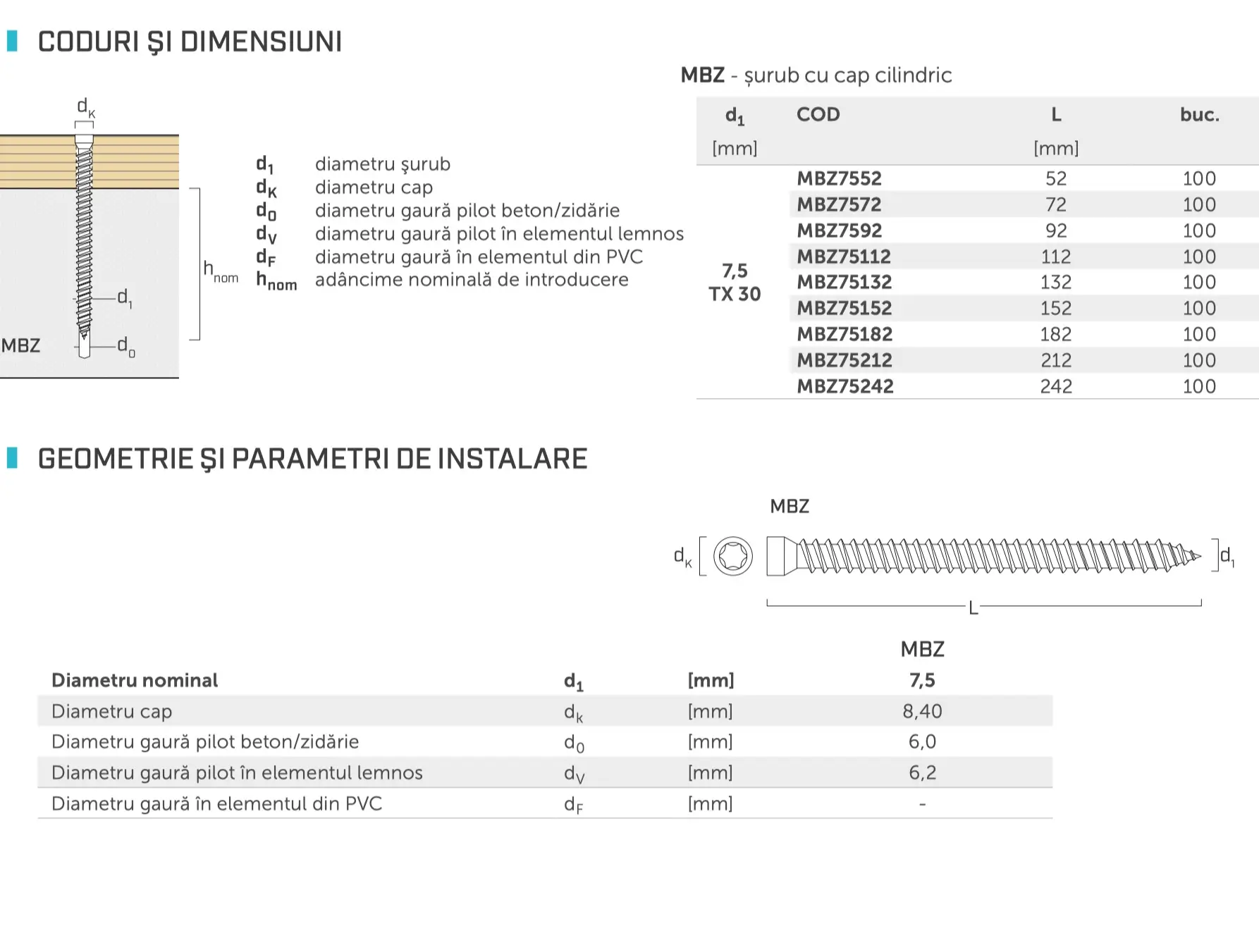 CODURI ŞI DIMENSIUNI

$d_K$

$h_{nom}$

$d_1$

MBZ

$d_0$

$d_1$ diametru şurub
$d_K$ diametru cap
$d_0$ diametru gaură pilot beton/zidărie
$d_V$ diametru gaură pilot în elementul lemnos
$d_F$ diametru gaură în elementul din PVC
$h_{nom}$ adâncime nominală de introducere

MBZ - șurub cu cap cilindric

| $d_1$ [mm] | COD | L [mm] | buc. |
|---|---|---|---|
| 7,5 TX 30 | MBZ7552 | 52 | 100 |
| | MBZ7572 | 72 | 100 |
| | MBZ7592 | 92 | 100 |
| | MBZ75112 | 112 | 100 |
| | MBZ75132 | 132 | 100 |
| | MBZ75152 | 152 | 100 |
| | MBZ75182 | 182 | 100 |
| | MBZ75212 | 212 | 100 |
| | MBZ75242 | 242 | 100 |

GEOMETRIE ŞI PARAMETRI DE INSTALARE

MBZ

$d_K$

$d_1$

L

| | | | MBZ |
|---|---|---|---|
| Diametru nominal | $d_1$ | [mm] | 7,5 |
| Diametru cap | $d_K$ | [mm] | 8,40 |
| Diametru gaură pilot beton/zidărie | $d_0$ | [mm] | 6,0 |
| Diametru gaură pilot în elementul lemnos | $d_V$ | [mm] | 6,2 |
| Diametru gaură în elementul din PVC | $d_F$ | [mm] | - |